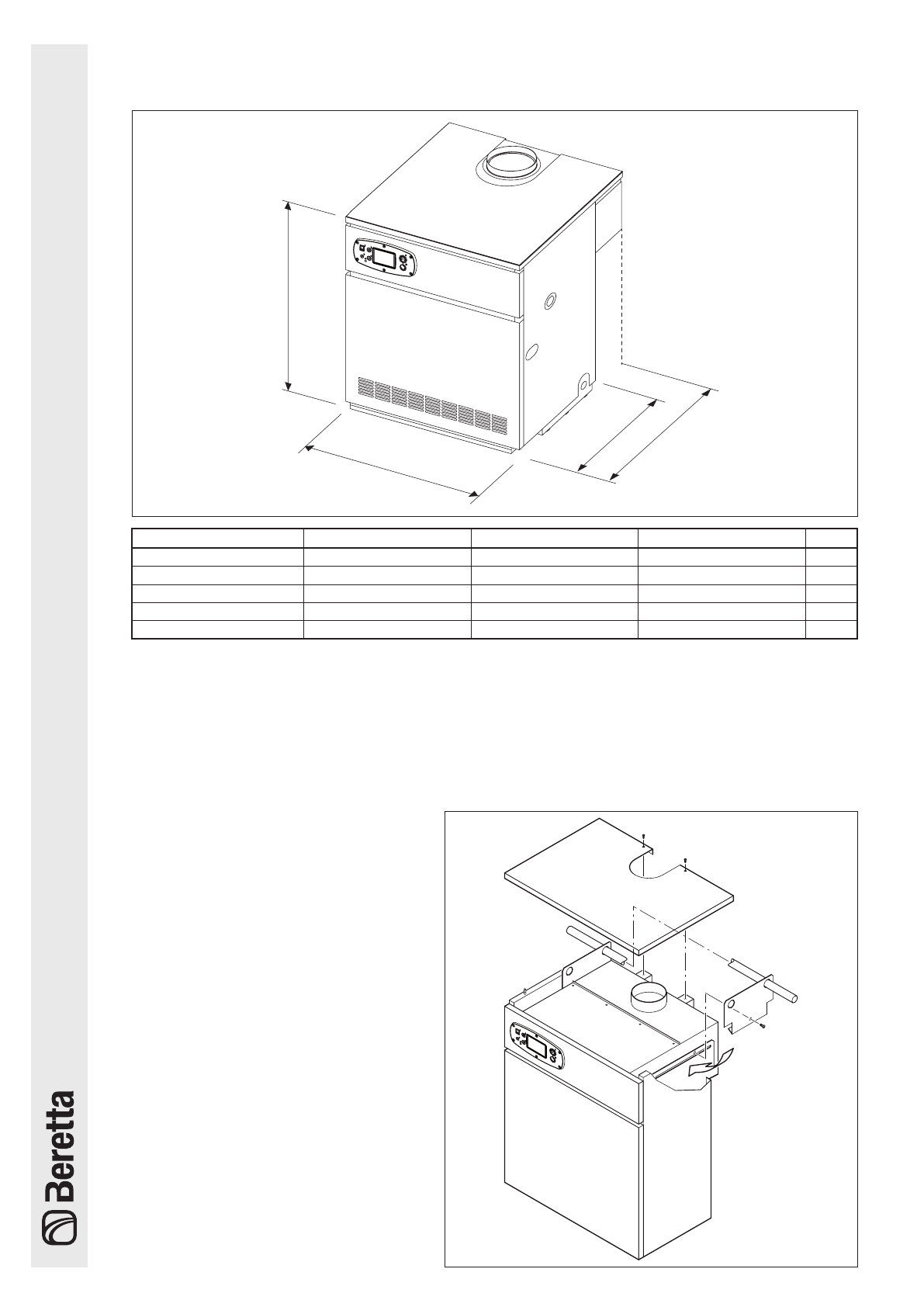 Beretta